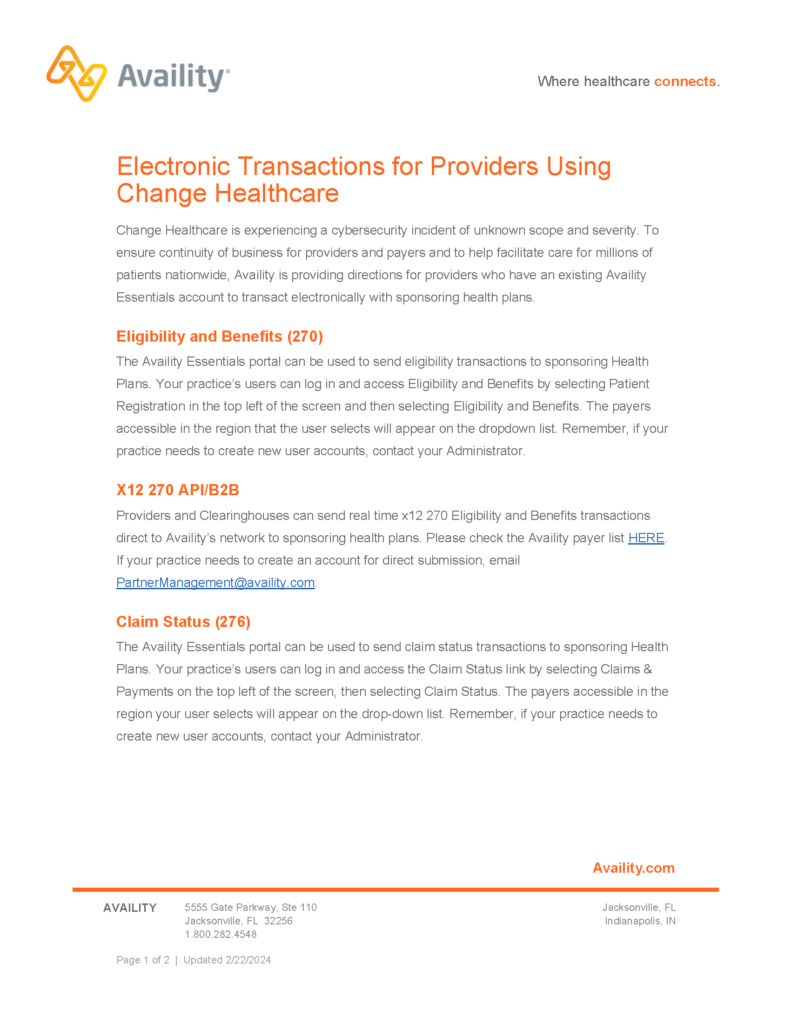 Availity®

Where healthcare connects.

Electronic Transactions for Providers Using Change Healthcare

Change Healthcare is experiencing a cybersecurity incident of unknown scope and severity. To ensure continuity of business for providers and payers and to help facilitate care for millions of patients nationwide, Availity is providing directions for providers who have an existing Availity Essentials account to transact electronically with sponsoring health plans.

Eligibility and Benefits (270)

The Availity Essentials portal can be used to send eligibility transactions to sponsoring Health Plans. Your practice's users can log in and access Eligibility and Benefits by selecting Patient Registration in the top left of the screen and then selecting Eligibility and Benefits. The payers accessible in the region that the user selects will appear on the dropdown list. Remember, if your practice needs to create new user accounts, contact your Administrator.

X12 270 API/B2B

Providers and Clearinghouses can send real time x12 270 Eligibility and Benefits transactions direct to Availity's network to sponsoring health plans. Please check the Availity payer list HERE. If your practice needs to create an account for direct submission, email PartnerManagement@availity.com.

Claim Status (276)

The Availity Essentials portal can be used to send claim status transactions to sponsoring Health Plans. Your practice's users can log in and access the Claim Status link by selecting Claims & Payments on the top left of the screen, then selecting Claim Status. The payers accessible in the region your user selects will appear on the drop-down list. Remember, if your practice needs to create new user accounts, contact your Administrator.

Availity.com

AVAILITY 5555 Gate Parkway, Ste 110
Jacksonville, FL 32256
1.800.282.4548

Jacksonville, FL
Indianapolis, IN

Page 1 of 2 | Updated 2/22/2024